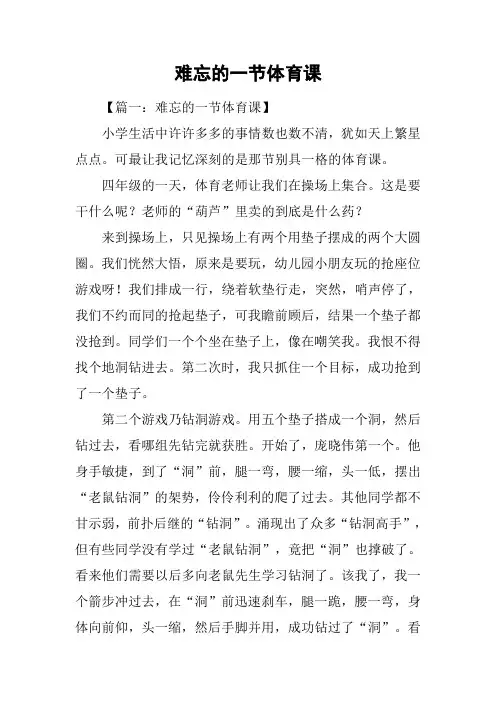 难忘的一节体育课

【篇一：难忘的一节体育课】

小学生活中许许多多的事情数也数不清，犹如天上繁星点点。可最让我记忆深刻的是那节别具一格的体育课。

四年级的一天，体育老师让我们在操场上集合。这是要干什么呢？老师的“葫芦”里卖的到底是什么药？

来到操场上，只见操场上有两个用垫子摆成的两个大圆圈。我们恍然大悟，原来是要玩，幼儿园小朋友玩的抢座位游戏呀！我们排成一行，绕着软垫行走，突然，哨声停了，我们不约而同的抢起垫子，可我瞻前顾后，结果一个垫子都没抢到。同学们一个个坐在垫子上，像在嘲笑我。我恨不得找个地洞钻进去。第二次时，我只抓住一个目标，成功抢到了一个垫子。

第二个游戏乃钻洞游戏。用五个垫子搭成一个洞，然后钻过去，看哪组先钻完就获胜。开始了，庞晓伟第一个。他身手敏捷，到了“洞”前，腿一弯，腰一缩，头一低，摆出“老鼠钻洞”的架势，伶伶利利的爬了过去。其他同学都不甘示弱，前扑后继的“钻洞”。涌现出了众多“钻洞高手”，但有些同学没有学过“老鼠钻洞”，竟把“洞”也撑破了。看来他们需要以后多向老鼠先生学习钻洞了。该我了，我一个箭步冲过去，在“洞”前迅速刹车，腿一跪，腰一弯，身体向前仰，头一缩，然后手脚并用，成功钻过了“洞”。看